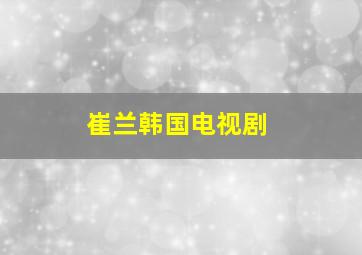 崔兰韩国电视剧